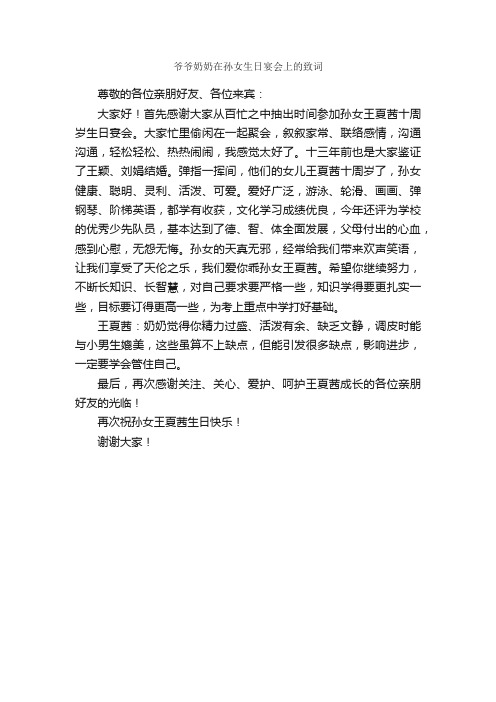 爷爷奶奶在孙女生日宴会上的致词

尊敬的各位亲朋好友、各位来宾：

大家好！首先感谢大家从百忙之中抽出时间参加孙女王夏茜十周岁生日宴会。大家忙里偷闲在一起聚会，叙叙家常、联络感情，沟通沟通，轻松轻松、热热闹闹，我感觉太好了。十三年前也是大家鉴证了王颖、刘娟结婚。弹指一挥间，他们的女儿王夏茜十周岁了，孙女健康、聪明、灵利、活泼、可爱。爱好广泛，游泳、轮滑、画画、弹钢琴、阶梯英语，都学有收获，文化学习成绩优良，今年还评为学校的优秀少先队员，基本达到了德、智、体全面发展，父母付出的心血，感到心慰，无怨无悔。孙女的天真无邪，经常给我们带来欢声笑语，让我们享受了天伦之乐，我们爱你乖孙女王夏茜。希望你继续努力，不断长知识、长智慧，对自己要求要严格一些，知识学得要更扎实一些，目标要订得更高一些，为考上重点中学打好基础。

王夏茜：奶奶觉得你精力过盛、活泼有余、缺乏文静，调皮时能与小男生媲美，这些虽算不上缺点，但能引发很多缺点，影响进步，一定要学会管住自己。

最后，再次感谢关注、关心、爱护、呵护王夏茜成长的各位亲朋好友的光临！

再次祝孙女王夏茜生日快乐！

谢谢大家！